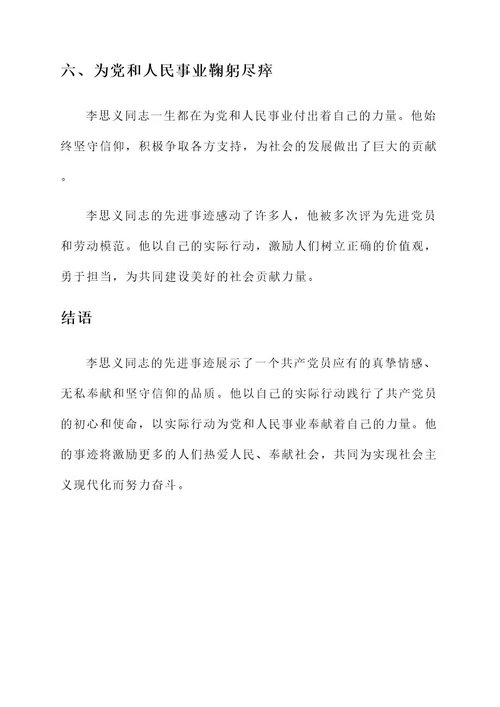 六、为党和人民事业鞠躬尽瘁

李思义同志一生都在为党和人民事业付出着自己的力量。他始终坚守信仰，积极争取各方支持，为社会的发展做出了巨大的贡献。

李思义同志的先进事迹感动了许多人，他被多次评为先进党员和劳动模范。他以自己的实际行动，激励人们树立正确的价值观，勇于担当，为共同建设美好的社会贡献力量。

结语

李思义同志的先进事迹展示了一个共产党员应有的真挚情感、无私奉献和坚守信仰的品质。他以自己的实际行动践行了共产党员的初心和使命，以实际行动为党和人民事业奉献着自己的力量。他的事迹将激励更多的人们热爱人民、奉献社会，共同为实现社会主义现代化而努力奋斗。